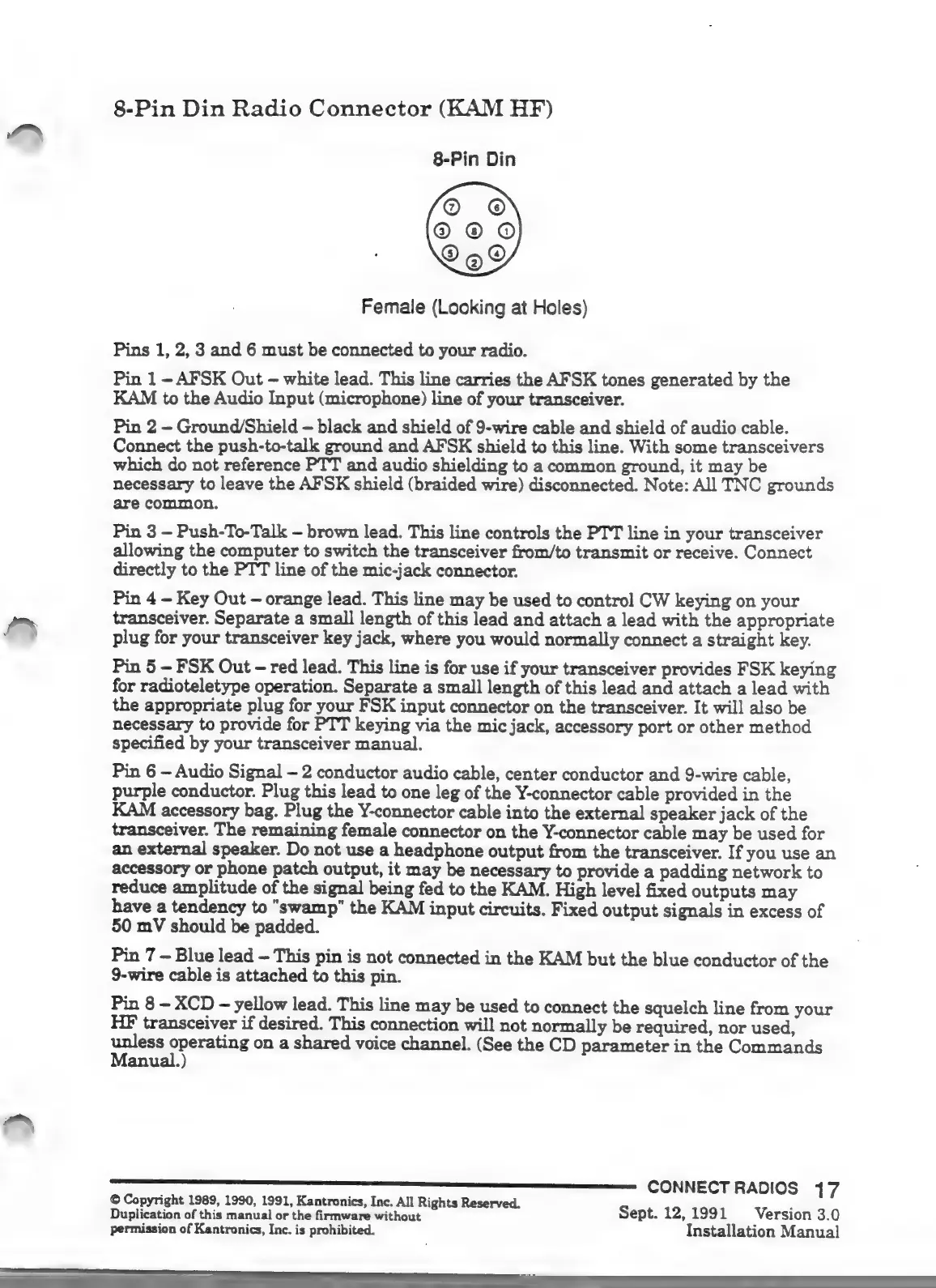 8-Pin Din Radio Connector (KAM HF)

8-Pin Din

7 6
3 8 1
5 2 4

Female (Looking at Holes)

Pins 1, 2, 3 and 6 must be connected to your radio.

Pin 1 – AFSK Out – white lead. This line carries the AFSK tones generated by the KAM to the Audio Input (microphone) line of your transceiver.

Pin 2 – Ground/Shield – black and shield of 9-wire cable and shield of audio cable. Connect the push-to-talk ground and AFSK shield to this line. With some transceivers which do not reference PTT and audio shielding to a common ground, it may be necessary to leave the AFSK shield (braided wire) disconnected. Note: All TNC grounds are common.

Pin 3 – Push-To-Talk – brown lead. This line controls the PTT line in your transceiver allowing the computer to switch the transceiver from/to transmit or receive. Connect directly to the PTT line of the mic-jack connector.

Pin 4 – Key Out – orange lead. This line may be used to control CW keying on your transceiver. Separate a small length of this lead and attach a lead with the appropriate plug for your transceiver key jack, where you would normally connect a straight key.

Pin 5 – FSK Out – red lead. This line is for use if your transceiver provides FSK keying for radioteletype operation. Separate a small length of this lead and attach a lead with the appropriate plug for your FSK input connector on the transceiver. It will also be necessary to provide for PTT keying via the mic jack, accessory port or other method specified by your transceiver manual.

Pin 6 – Audio Signal – 2 conductor audio cable, center conductor and 9-wire cable, purple conductor. Plug this lead to one leg of the Y-connector cable provided in the KAM accessory bag. Plug the Y-connector cable into the external speaker jack of the transceiver. The remaining female connector on the Y-connector cable may be used for an external speaker. Do not use a headphone output from the transceiver. If you use an accessory or phone patch output, it may be necessary to provide a padding network to reduce amplitude of the signal being fed to the KAM. High level fixed outputs may have a tendency to "swamp" the KAM input circuits. Fixed output signals in excess of 50 mV should be padded.

Pin 7 – Blue lead – This pin is not connected in the KAM but the blue conductor of the 9-wire cable is attached to this pin.

Pin 8 – XCD – yellow lead. This line may be used to connect the squelch line from your HF transceiver if desired. This connection will not normally be required, nor used, unless operating on a shared voice channel. (See the CD parameter in the Commands Manual.)

© Copyright 1989, 1990, 1991, Kantronics, Inc. All Rights Reserved. Duplication of this manual or the firmware without permission of Kantronics, Inc. is prohibited.

CONNECT RADIOS 17
Sept. 12, 1991 Version 3.0
Installation Manual